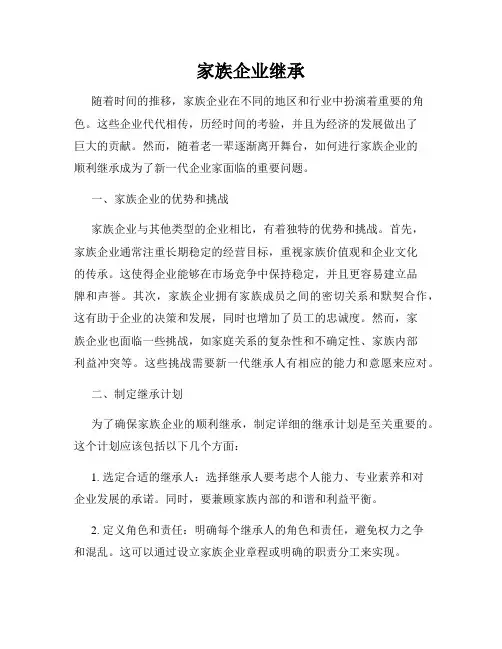 家族企业继承

随着时间的推移，家族企业在不同的地区和行业中扮演着重要的角色。这些企业代代相传，历经时间的考验，并且为经济的发展做出了巨大的贡献。然而，随着老一辈逐渐离开舞台，如何进行家族企业的顺利继承成为了新一代企业家面临的重要问题。

一、家族企业的优势和挑战

家族企业与其他类型的企业相比，有着独特的优势和挑战。首先，家族企业通常注重长期稳定的经营目标，重视家族价值观和企业文化的传承。这使得企业能够在市场竞争中保持稳定，并且更容易建立品牌和声誉。其次，家族企业拥有家族成员之间的密切关系和默契合作，这有助于企业的决策和发展，同时也增加了员工的忠诚度。然而，家族企业也面临一些挑战，如家庭关系的复杂性和不确定性、家族内部利益冲突等。这些挑战需要新一代继承人有相应的能力和意愿来应对。

二、制定继承计划

为了确保家族企业的顺利继承，制定详细的继承计划是至关重要的。这个计划应该包括以下几个方面：

1. 选定合适的继承人：选择继承人要考虑个人能力、专业素养和对企业发展的承诺。同时，要兼顾家族内部的和谐和利益平衡。

2. 定义角色和责任：明确每个继承人的角色和责任，避免权力之争和混乱。这可以通过设立家族企业章程或明确的职责分工来实现。